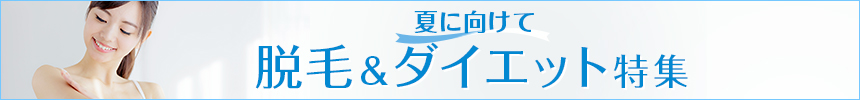 夏に向けて
脱毛＆ダイエット特集